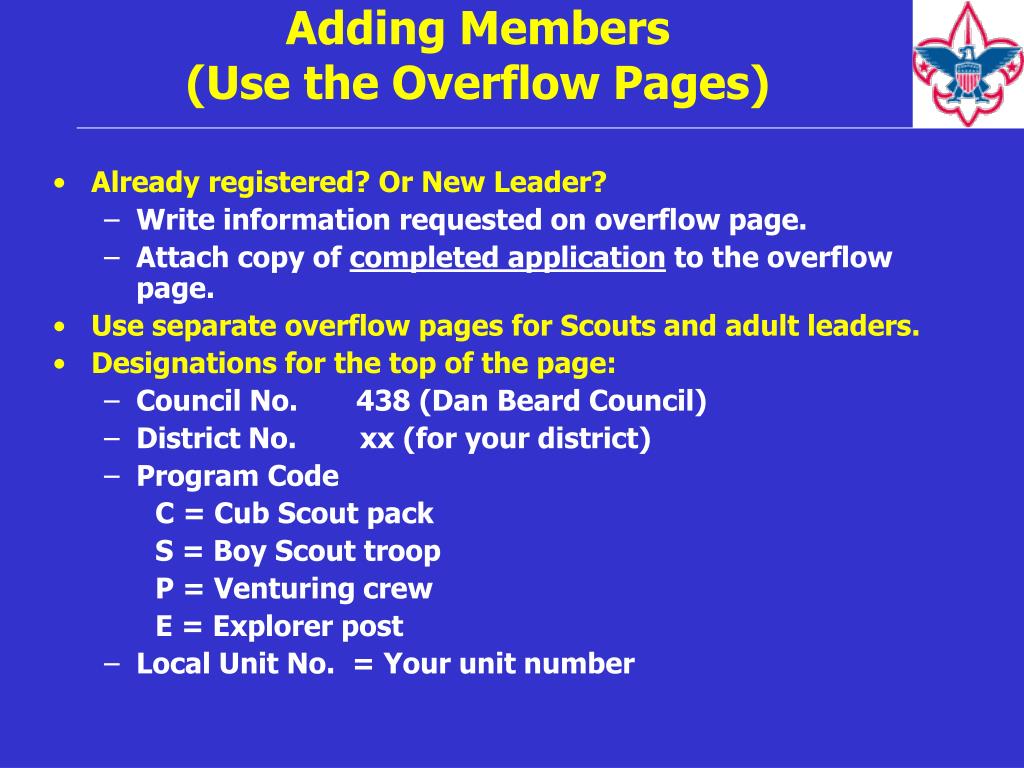 Adding Members
(Use the Overflow Pages)

• Already registered? Or New Leader?
– Write information requested on overflow page.
– Attach copy of completed application to the overflow page.
• Use separate overflow pages for Scouts and adult leaders.
• Designations for the top of the page:
– Council No. 438 (Dan Beard Council)
– District No. xx (for your district)
– Program Code
C = Cub Scout pack
S = Boy Scout troop
P = Venturing crew
E = Explorer post
– Local Unit No. = Your unit number